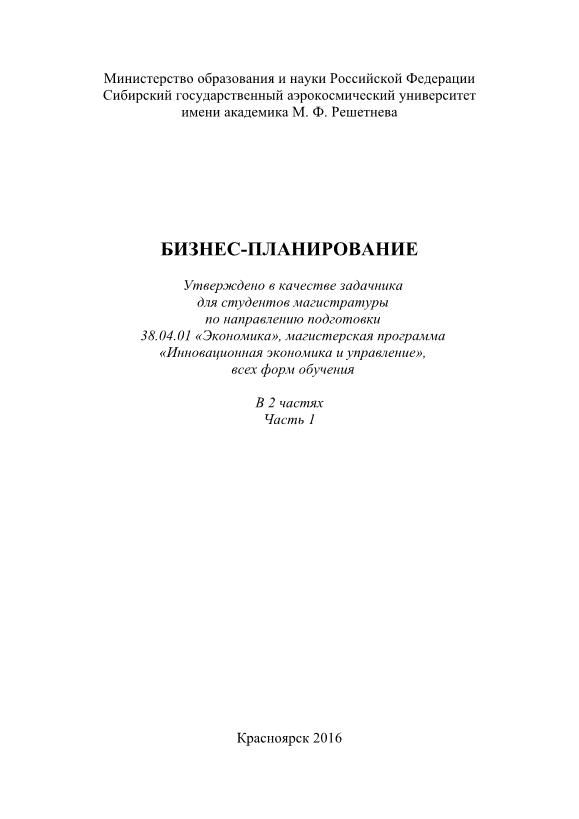 Министерство образования и науки Российской Федерации
Сибирский государственный аэрокосмический университет
имени академика М. Ф. Решетнева

БИЗНЕС-ПЛАНИРОВАНИЕ

Утверждено в качестве задачника
для студентов магистратуры
по направлению подготовки
38.04.01 «Экономика», магистерская программа
«Инновационная экономика и управление»,
всех форм обучения

В 2 частях
Часть 1

Красноярск 2016